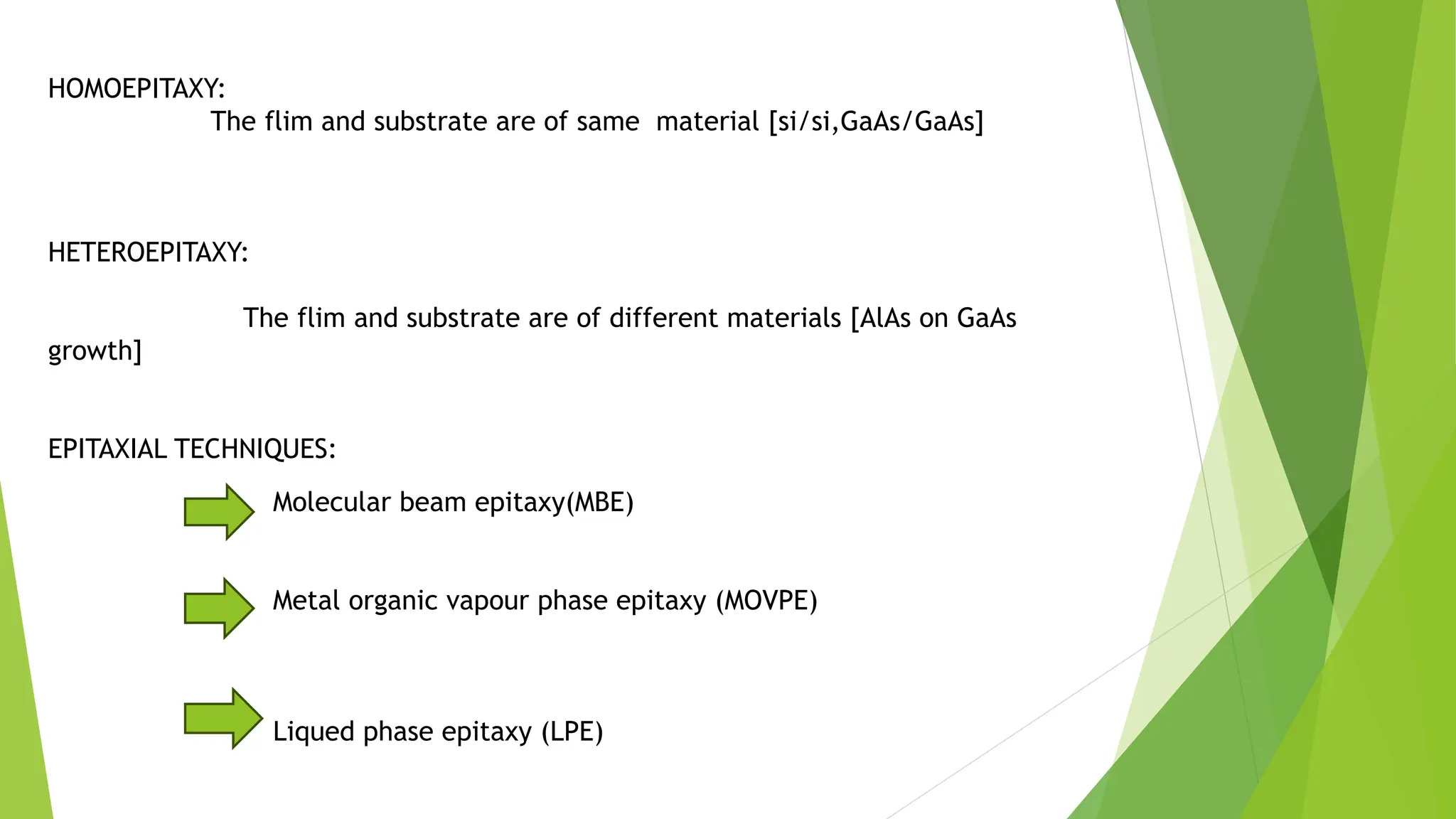 HOMOEPITAXY:
The flim and substrate are of same material [si/si,GaAs/GaAs]

HETEROEPITAXY:

The flim and substrate are of different materials [AlAs on GaAs growth]

EPITAXIAL TECHNIQUES:

Molecular beam epitaxy(MBE)

Metal organic vapour phase epitaxy (MOVPE)

Liqued phase epitaxy (LPE)